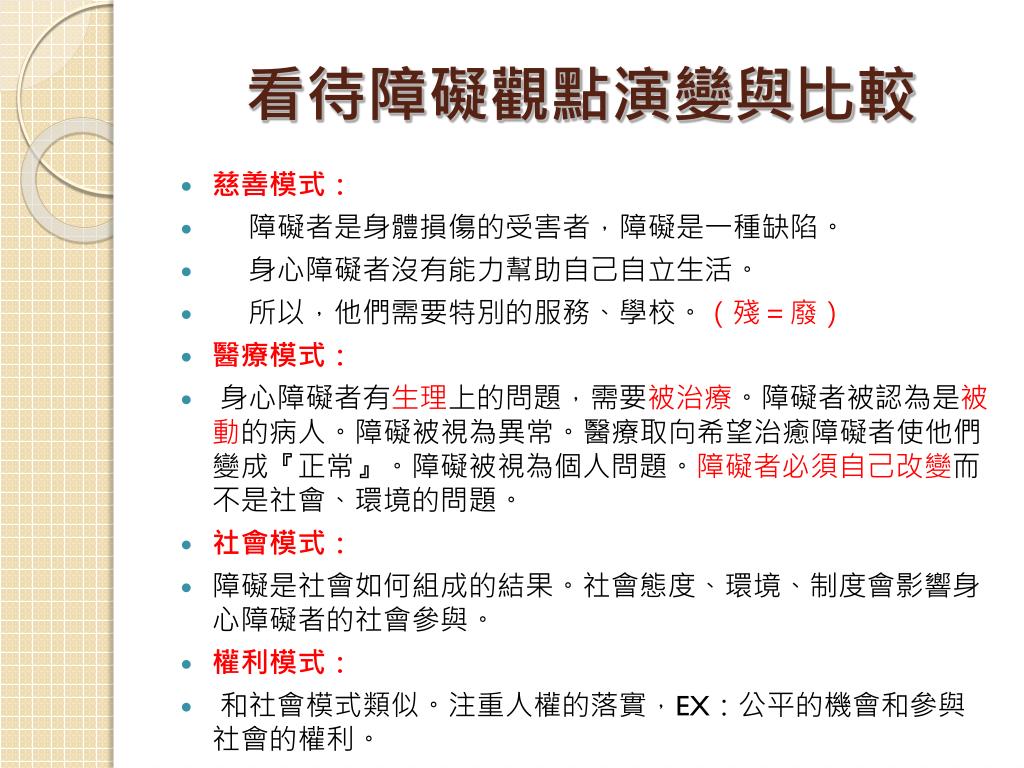 看待障礙觀點演變與比較

- 慈善模式：
- 障礙者是身體損傷的受害者，障礙是一種缺陷。
- 身心障礙者沒有能力幫助自己自立生活。
- 所以，他們需要特別的服務、學校。（殘＝廢）
- 醫療模式：
- 身心障礙者有生理上的問題，需要被治療。障礙者被認為是被動的病人。障礙被視為異常。醫療取向希望治癒障礙者使他們變成『正常』。障礙被視為個人問題。障礙者必須自己改變而不是社會、環境的問題。
- 社會模式：
- 障礙是社會如何組成的結果。社會態度、環境、制度會影響身心障礙者的社會參與。
- 權利模式：
- 和社會模式類似。注重人權的落實，EX：公平的機會和參與社會的權利。